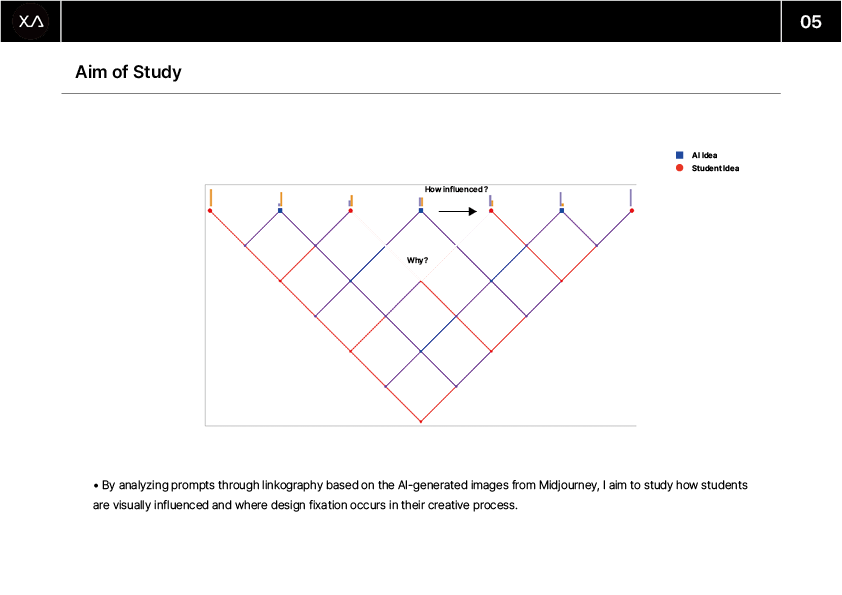 XΛ

05

Aim of Study

AI Idea
Student Idea

How influenced?

Why?

• By analyzing prompts through linkography based on the AI-generated images from Midjourney, I aim to study how students are visually influenced and where design fixation occurs in their creative process.